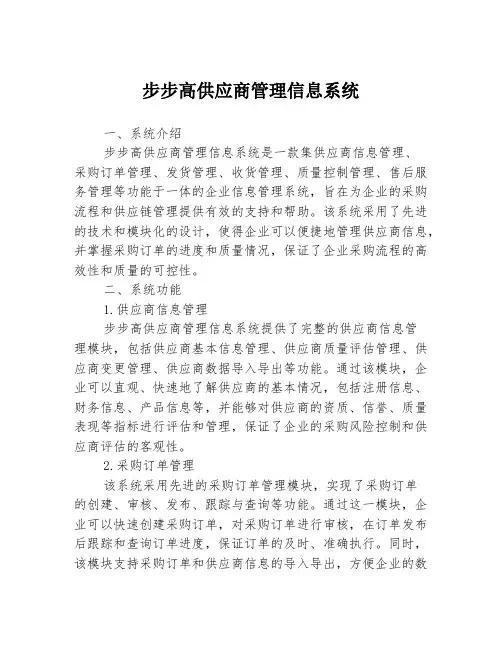 步步高供应商管理信息系统

一、系统介绍

步步高供应商管理信息系统是一款集供应商信息管理、采购订单管理、发货管理、收货管理、质量控制管理、售后服务管理等功能于一体的企业信息管理系统，旨在为企业的采购流程和供应链管理提供有效的支持和帮助。该系统采用了先进的技术和模块化的设计，使得企业可以便捷地管理供应商信息，并掌握采购订单的进度和质量情况，保证了企业采购流程的高效性和质量的可控性。

二、系统功能

1.供应商信息管理

步步高供应商管理信息系统提供了完整的供应商信息管理模块，包括供应商基本信息管理、供应商质量评估管理、供应商变更管理、供应商数据导入导出等功能。通过该模块，企业可以直观、快速地了解供应商的基本情况，包括注册信息、财务信息、产品信息等，并能够对供应商的资质、信誉、质量表现等指标进行评估和管理，保证了企业的采购风险控制和供应商评估的客观性。

2.采购订单管理

该系统采用先进的采购订单管理模块，实现了采购订单的创建、审核、发布、跟踪与查询等功能。通过这一模块，企业可以快速创建采购订单，对采购订单进行审核，在订单发布后跟踪和查询订单进度，保证订单的及时、准确执行。同时，该模块支持采购订单和供应商信息的导入导出，方便企业的数